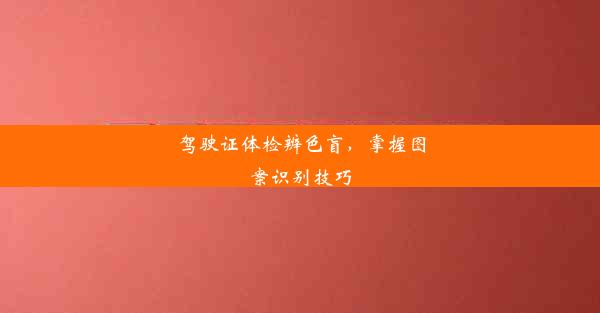 驾驶证体检辨色盲，掌握图案识别技巧